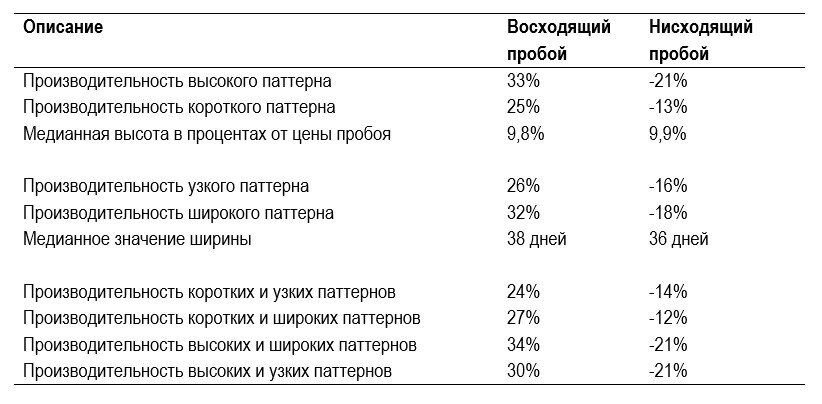 | Описание | Восходящий пробой | Нисходящий пробой |
|---|---|---|
| Производительность высокого паттерна | 33% | -21% |
| Производительность короткого паттерна | 25% | -13% |
| Медианная высота в процентах от цены пробоя | 9,8% | 9,9% |
| Производительность узкого паттерна | 26% | -16% |
| Производительность широкого паттерна | 32% | -18% |
| Медианное значение ширины | 38 дней | 36 дней |
| Производительность коротких и узких паттернов | 24% | -14% |
| Производительность коротких и широких паттернов | 27% | -12% |
| Производительность высоких и широких паттернов | 34% | -21% |
| Производительность высоких и узких паттернов | 30% | -21% |